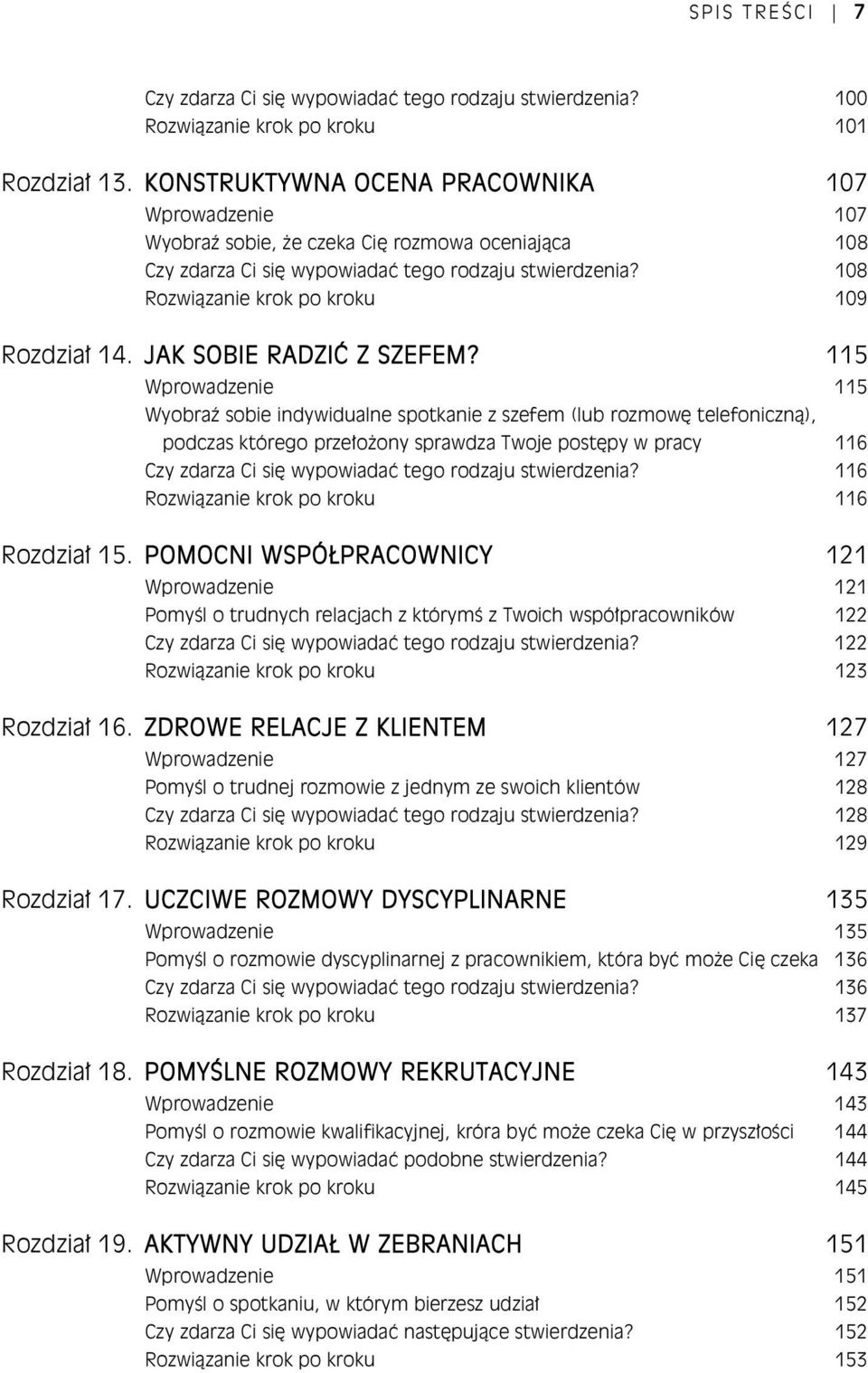 SPIS TREŚCI | 7

Czy zdarza Ci się wypowiadać tego rodzaju stwierdzenia? 100
Rozwiązanie krok po kroku 101

Rozdział 13. KONSTRUKTYWNA OCENA PRACOWNIKA 107
Wprowadzenie 107
Wyobraź sobie, że czeka Cię rozmowa oceniająca 108
Czy zdarza Ci się wypowiadać tego rodzaju stwierdzenia? 108
Rozwiązanie krok po kroku 109

Rozdział 14. JAK SOBIE RADZIĆ Z SZEFEM? 115
Wprowadzenie 115
Wyobraź sobie indywidualne spotkanie z szefem (lub rozmowę telefoniczną), podczas którego przełożony sprawdza Twoje postępy w pracy 116
Czy zdarza Ci się wypowiadać tego rodzaju stwierdzenia? 116
Rozwiązanie krok po kroku 116

Rozdział 15. POMOCNI WSPÓŁPRACOWNICY 121
Wprowadzenie 121
Pomyśl o trudnych relacjach z którymś z Twoich współpracowników 122
Czy zdarza Ci się wypowiadać tego rodzaju stwierdzenia? 122
Rozwiązanie krok po kroku 123

Rozdział 16. ZDROWE RELACJE Z KLIENTEM 127
Wprowadzenie 127
Pomyśl o trudnej rozmowie z jednym ze swoich klientów 128
Czy zdarza Ci się wypowiadać tego rodzaju stwierdzenia? 128
Rozwiązanie krok po kroku 129

Rozdział 17. UCZCIWE ROZMOWY DYSCYPLINARNE 135
Wprowadzenie 135
Pomyśl o rozmowie dyscyplinarnej z pracownikiem, która być może Cię czeka 136
Czy zdarza Ci się wypowiadać tego rodzaju stwierdzenia? 136
Rozwiązanie krok po kroku 137

Rozdział 18. POMYŚLNE ROZMOWY REKRUTACYJNE 143
Wprowadzenie 143
Pomyśl o rozmowie kwalifikacyjnej, króra być może czeka Cię w przyszłości 144
Czy zdarza Ci się wypowiadać podobne stwierdzenia? 144
Rozwiązanie krok po kroku 145

Rozdział 19. AKTYWNY UDZIAŁ W ZEBRANIACH 151
Wprowadzenie 151
Pomyśl o spotkaniu, w którym bierzesz udział 152
Czy zdarza Ci się wypowiadać następujące stwierdzenia? 152
Rozwiązanie krok po kroku 153